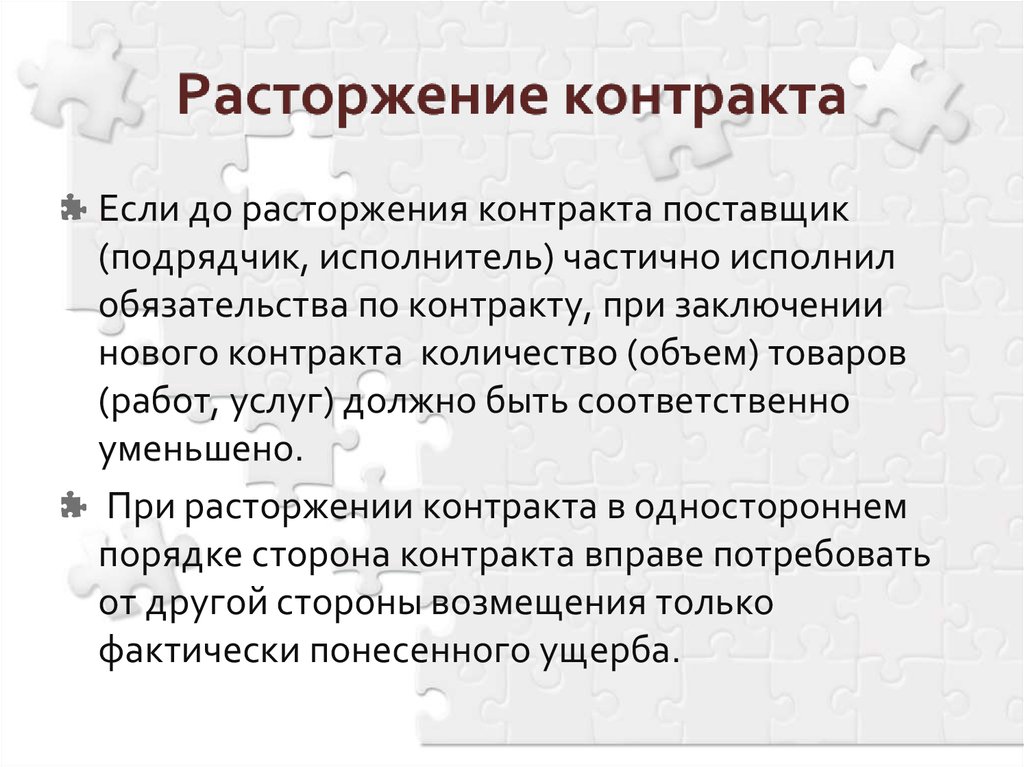 Расторжение контракта

Если до расторжения контракта поставщик (подрядчик, исполнитель) частично исполнил обязательства по контракту, при заключении нового контракта количество (объем) товаров (работ, услуг) должно быть соответственно уменьшено.

При расторжении контракта в одностороннем порядке сторона контракта вправе потребовать от другой стороны возмещения только фактически понесенного ущерба.